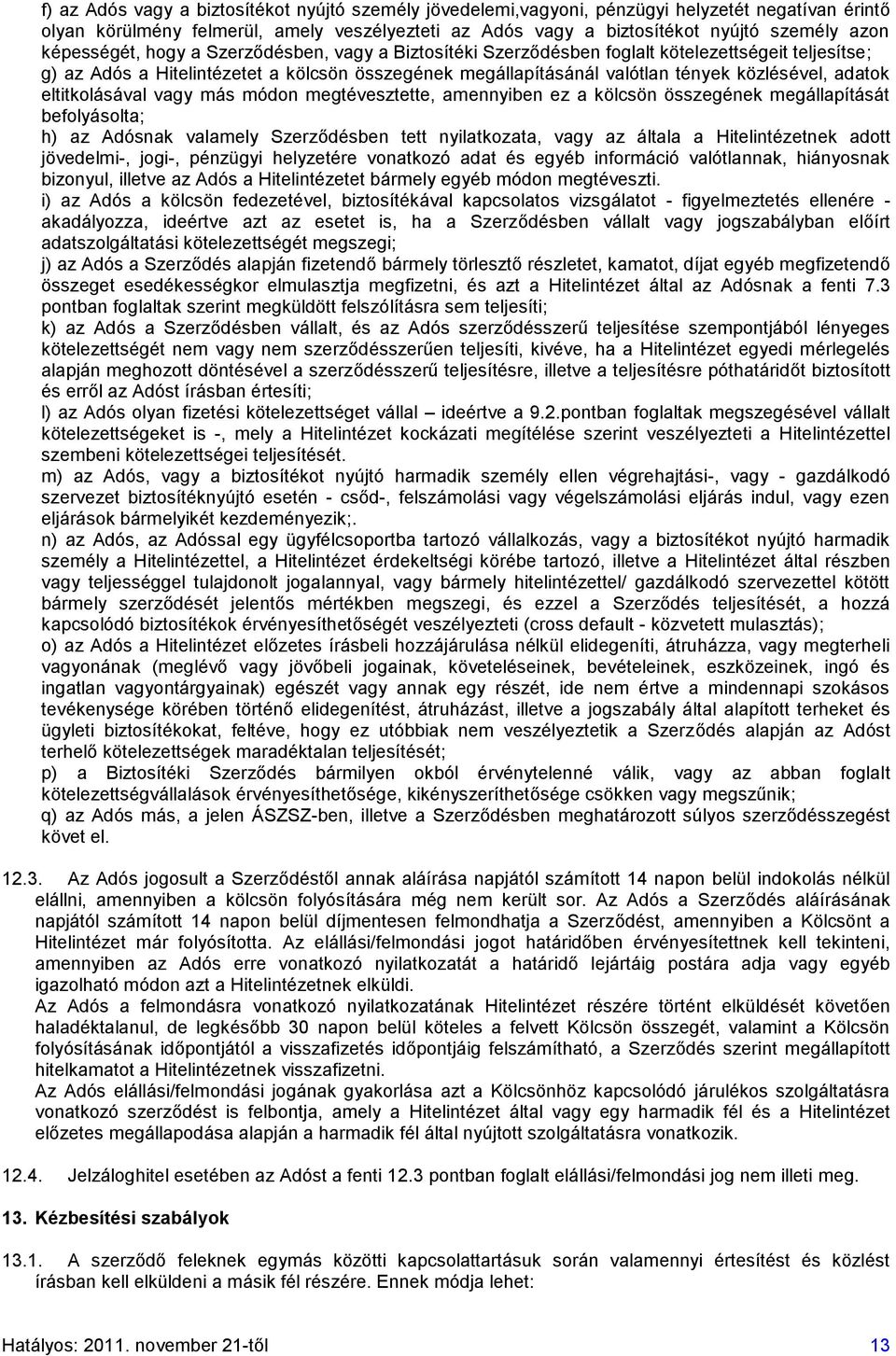 f) az Adós vagy a biztosítékot nyújtó személy jövedelemi,vagyoni, pénzügyi helyzetét negatívan érintő olyan körülmény felmerül, amely veszélyezteti az Adós vagy a biztosítékot nyújtó személy azon képességét, hogy a Szerződésben, vagy a Biztosítéki Szerződésben foglalt kötelezettségeit teljesítse;
g) az Adós a Hitelintézetet a kölcsön összegének megállapításánál valótlan tények közlésével, adatok eltitkolásával vagy más módon megtévesztette, amennyiben ez a kölcsön összegének megállapítását befolyásolta;
h) az Adósnak valamely Szerződésben tett nyilatkozata, vagy az általa a Hitelintézetnek adott jövedelmi-, jogi-, pénzügyi helyzetére vonatkozó adat és egyéb információ valótlannak, hiányosnak bizonyul, illetve az Adós a Hitelintézetet bármely egyéb módon megtéveszti.
i) az Adós a kölcsön fedezetével, biztosítékával kapcsolatos vizsgálatot - figyelmeztetés ellenére - akadályozza, ideértve azt az esetet is, ha a Szerződésben vállalt vagy jogszabályban előírt adatszolgáltatási kötelezettségét megszegi;
j) az Adós a Szerződés alapján fizetendő bármely törlesztő részletet, kamatot, díjat egyéb megfizetendő összeget esedékességkor elmulasztja megfizetni, és azt a Hitelintézet által az Adósnak a fenti 7.3 pontban foglaltak szerint megküldött felszólításra sem teljesíti;
k) az Adós a Szerződésben vállalt, és az Adós szerződésszerű teljesítése szempontjából lényeges kötelezettségét nem vagy nem szerződésszerűen teljesíti, kivéve, ha a Hitelintézet egyedi mérlegelés alapján meghozott döntésével a szerződésszerű teljesítésre, illetve a teljesítésre póthatáridőt biztosított és erről az Adóst írásban értesíti;
l) az Adós olyan fizetési kötelezettséget vállal – ideértve a 9.2.pontban foglaltak megszegésével vállalt kötelezettségeket is -, mely a Hitelintézet kockázati megítélése szerint veszélyezteti a Hitelintézettel szembeni kötelezettségei teljesítését.
m) az Adós, vagy a biztosítékot nyújtó harmadik személy ellen végrehajtási-, vagy - gazdálkodó szervezet biztosítéknyújtó esetén - csőd-, felszámolási vagy végelszámolási eljárás indul, vagy ezen eljárások bármelyikét kezdeményezik;.
n) az Adós, az Adóssal egy ügyfélcsoportba tartozó vállalkozás, vagy a biztosítékot nyújtó harmadik személy a Hitelintézettel, a Hitelintézet érdekeltségi körébe tartozó, illetve a Hitelintézet által részben vagy teljességgel tulajdonolt jogalannyal, vagy bármely hitelintézettel/ gazdálkodó szervezettel kötött bármely szerződését jelentős mértékben megszegi, és ezzel a Szerződés teljesítését, a hozzá kapcsolódó biztosítékok érvényesíthetőségét veszélyezteti (cross default - közvetett mulasztás);
o) az Adós a Hitelintézet előzetes írásbeli hozzájárulása nélkül elidegeníti, átruházza, vagy megterheli vagyonának (meglévő vagy jövőbeli jogainak, követeléseinek, bevételeinek, eszközeinek, ingó és ingatlan vagyontárgyainak) egészét vagy annak egy részét, ide nem értve a mindennapi szokásos tevékenysége körében történő elidegenítést, átruházást, illetve a jogszabály által alapított terheket és ügyleti biztosítékokat, feltéve, hogy ez utóbbiak nem veszélyeztetik a Szerződés alapján az Adóst terhelő kötelezettségek maradéktalan teljesítését;
p) a Biztosítéki Szerződés bármilyen okból érvénytelenné válik, vagy az abban foglalt kötelezettségvállalások érvényesíthetősége, kikényszeríthetősége csökken vagy megszűnik;
q) az Adós más, a jelen ÁSZSZ-ben, illetve a Szerződésben meghatározott súlyos szerződésszegést követ el.

12.3. Az Adós jogosult a Szerződéstől annak aláírása napjától számított 14 napon belül indokolás nélkül elállni, amennyiben a kölcsön folyósítására még nem került sor. Az Adós a Szerződés aláírásának napjától számított 14 napon belül díjmentesen felmondhatja a Szerződést, amennyiben a Kölcsönt a Hitelintézet már folyósította. Az elállási/felmondási jogot határidőben érvényesítettnek kell tekinteni, amennyiben az Adós erre vonatkozó nyilatkozatát a határidő lejártáig postára adja vagy egyéb igazolható módon azt a Hitelintézetnek elküldi.
Az Adós a felmondásra vonatkozó nyilatkozatának Hitelintézet részére történt elküldését követően haladéktalanul, de legkésőbb 30 napon belül köteles a felvett Kölcsön összegét, valamint a Kölcsön folyósításának időpontjától a visszafizetés időpontjáig felszámítható, a Szerződés szerint megállapított hitelkamatot a Hitelintézetnek visszafizetni.
Az Adós elállási/felmondási jogának gyakorlása azt a Kölcsönhöz kapcsolódó járulékos szolgáltatásra vonatkozó szerződést is felbontja, amely a Hitelintézet által vagy egy harmadik fél és a Hitelintézet előzetes megállapodása alapján a harmadik fél által nyújtott szolgáltatásra vonatkozik.

12.4. Jelzáloghitel esetében az Adóst a fenti 12.3 pontban foglalt elállási/felmondási jog nem illeti meg.

13. Kézbesítési szabályok

13.1. A szerződő feleknek egymás közötti kapcsolattartásuk során valamennyi értesítést és közlést írásban kell elküldeni a másik fél részére. Ennek módja lehet:

Hatályos: 2011. november 21-től 13